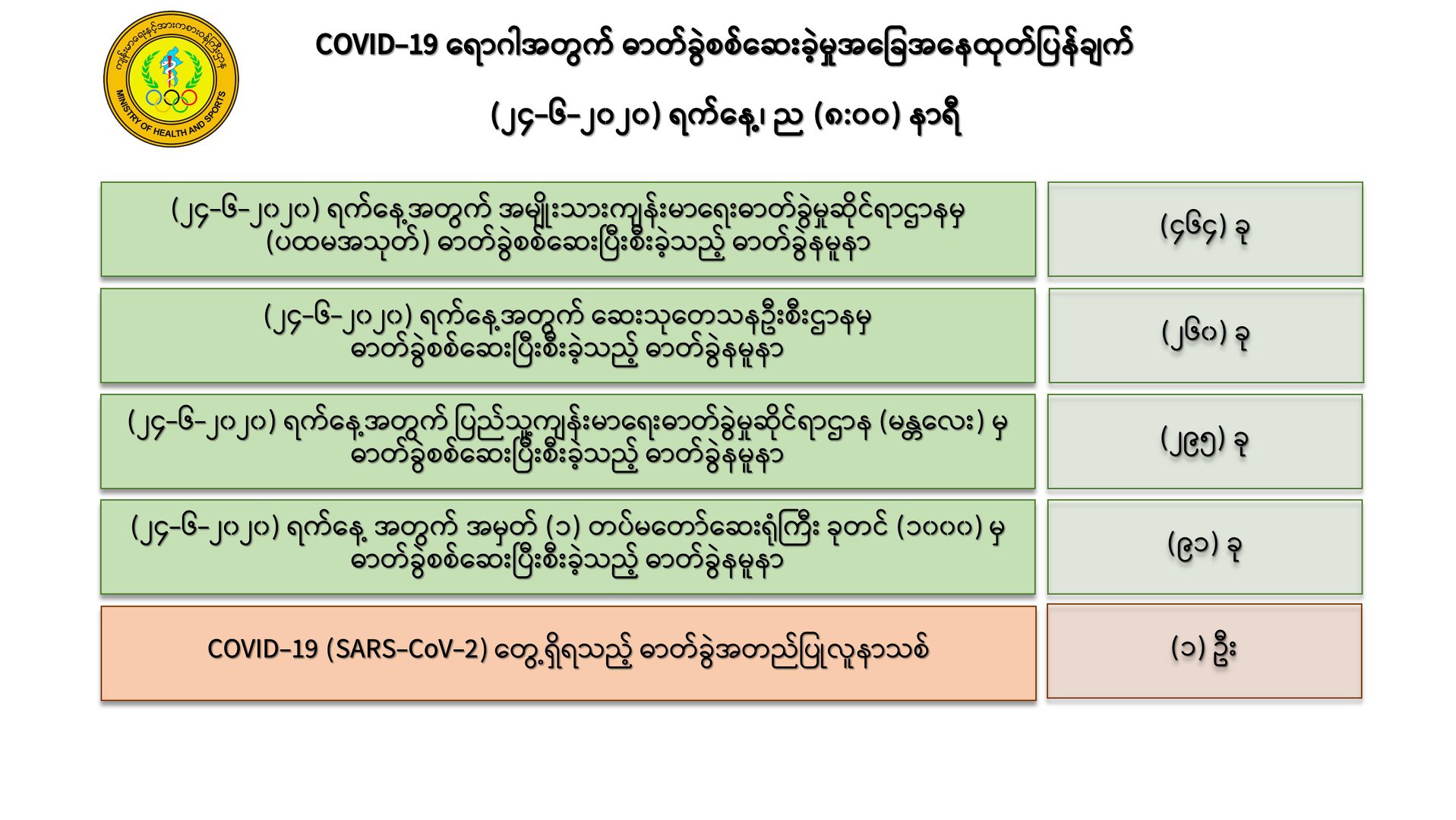 ကျန်းမာရေးနှင့်အားကစားဝန်ကြီးဌာန
MINISTRY OF HEALTH AND SPORTS

COVID-19 ရောဂါအတွက် ဓာတ်ခွဲစစ်ဆေးခဲ့မှုအခြေအနေထုတ်ပြန်ချက်

(၂၄-၆-၂၀၂၀) ရက်နေ့၊ ည (၈:၀၀) နာရီ

(၂၄-၆-၂၀၂၀) ရက်နေ့အတွက် အမျိုးသားကျန်းမာရေးဓာတ်ခွဲမှုဆိုင်ရာဌာနမှ (ပထမအသုတ်) ဓာတ်ခွဲစစ်ဆေးပြီးစီးခဲ့သည့် ဓာတ်ခွဲနမူနာ

(၄၆၄) ခု

(၂၄-၆-၂၀၂၀) ရက်နေ့အတွက် ဆေးသုတေသနဦးစီးဌာနမှ ဓာတ်ခွဲစစ်ဆေးပြီးစီးခဲ့သည့် ဓာတ်ခွဲနမူနာ

(၂၆၀) ခု

(၂၄-၆-၂၀၂၀) ရက်နေ့အတွက် ပြည်သူ့ကျန်းမာရေးဓာတ်ခွဲမှုဆိုင်ရာဌာန (မန္တလေး) မှ ဓာတ်ခွဲစစ်ဆေးပြီးစီးခဲ့သည့် ဓာတ်ခွဲနမူနာ

(၂၉၅) ခု

(၂၄-၆-၂၀၂၀) ရက်နေ့ အတွက် အမှတ် (၁) တပ်မတော်ဆေးရုံကြီး ခုတင် (၁၀၀၀) မှ ဓာတ်ခွဲစစ်ဆေးပြီးစီးခဲ့သည့် ဓာတ်ခွဲနမူနာ

(၉၁) ခု

COVID-19 (SARS-CoV-2) တွေ့ရှိရသည့် ဓာတ်ခွဲအတည်ပြုလူနာသစ်

(၁) ဦး